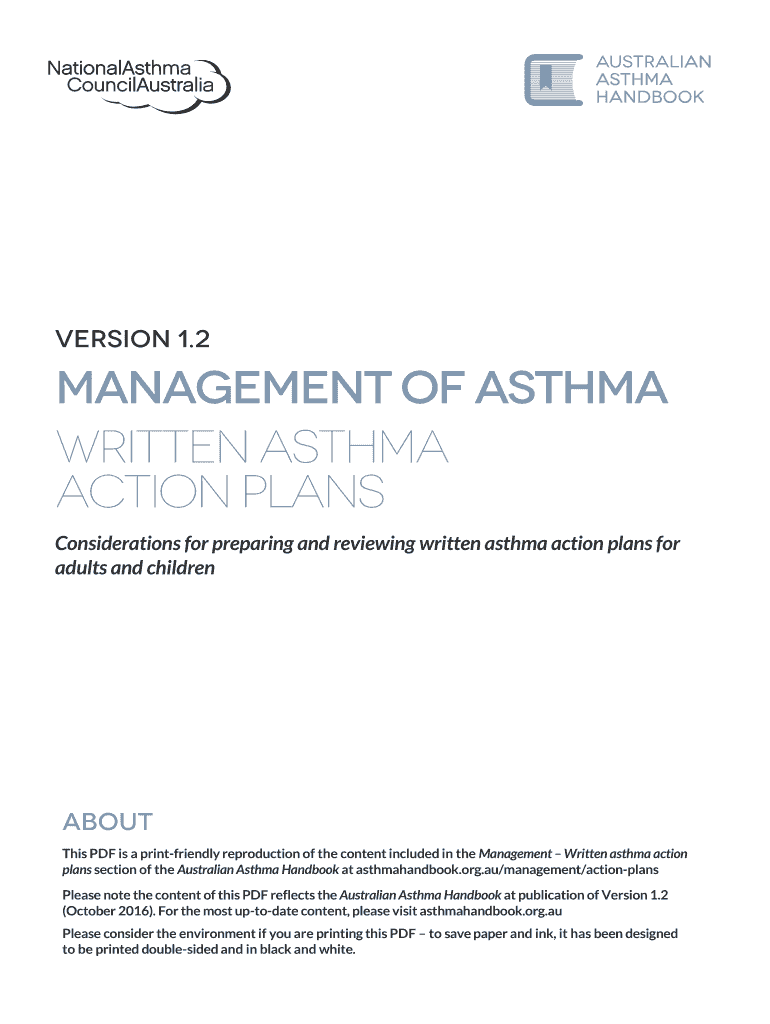 NationalAsthma CouncilAustralia

AUSTRALIAN ASTHMA HANDBOOK

VERSION 1.2

MANAGEMENT OF ASTHMA

WRITTEN ASTHMA ACTION PLANS

Considerations for preparing and reviewing written asthma action plans for adults and children

ABOUT

This PDF is a print-friendly reproduction of the content included in the Management – Written asthma action plans section of the Australian Asthma Handbook at asthmahandbook.org.au/management/action-plans

Please note the content of this PDF reflects the Australian Asthma Handbook at publication of Version 1.2 (October 2016). For the most up-to-date content, please visit asthmahandbook.org.au

Please consider the environment if you are printing this PDF – to save paper and ink, it has been designed to be printed double-sided and in black and white.